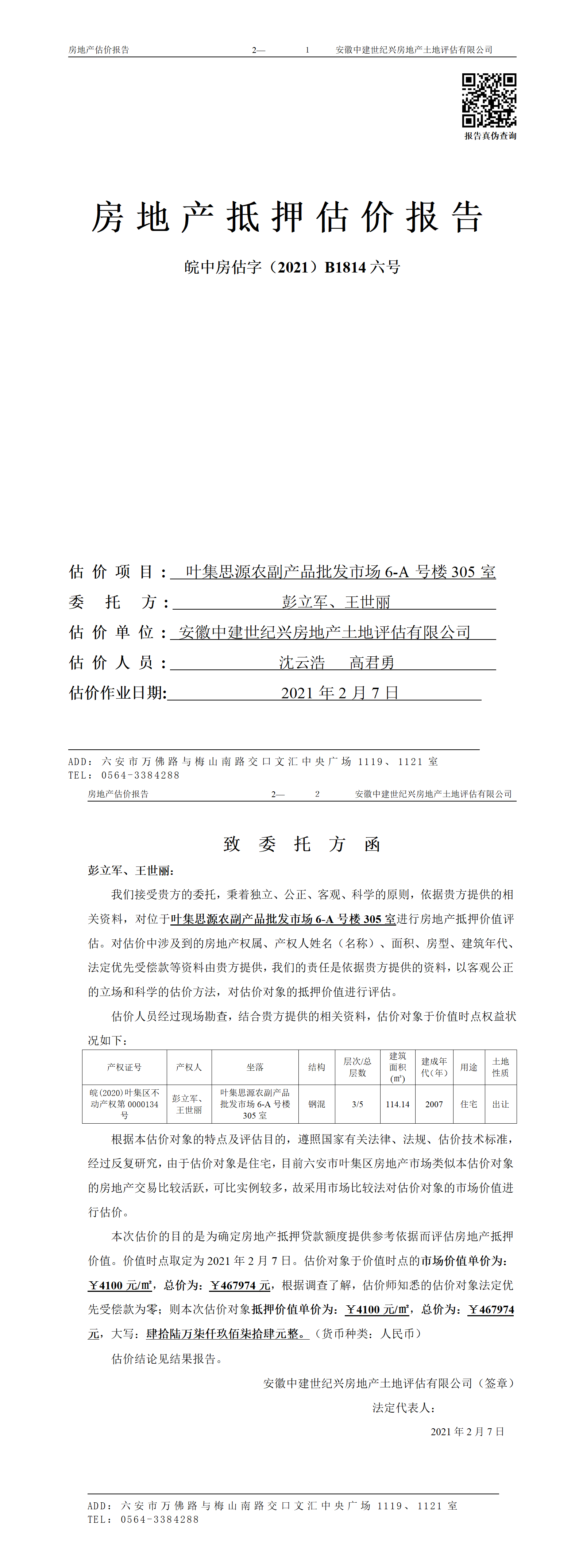 房地产估价报告　2—　1　安徽中建世纪兴房地产土地评估有限公司

报告真伪查询

房地产抵押估价报告

皖中房估字（2021）B1814 六号

估价项目：叶集思源农副产品批发市场 6-A 号楼 305 室
委托方：彭立军、王世丽
估价单位：安徽中建世纪兴房地产土地评估有限公司
估价人员：沈云浩　高君勇
估价作业日期：2021 年 2 月 7 日

ADD：六安市万佛路与梅山南路交口文汇中央广场 1119、1121 室
TEL：0564-3384288

房地产估价报告　2—　2　安徽中建世纪兴房地产土地评估有限公司

致委托方函

彭立军、王世丽：

我们接受贵方的委托，秉着独立、公正、客观、科学的原则，依据贵方提供的相关资料，对位于叶集思源农副产品批发市场 6-A 号楼 305 室进行房地产抵押价值评估。对估价中涉及到的房地产权属、产权人姓名（名称）、面积、房型、建筑年代、法定优先受偿款等资料由贵方提供，我们的责任是依据贵方提供的资料，以客观公正的立场和科学的估价方法，对估价对象的抵押价值进行评估。

估价人员经过现场勘查，结合贵方提供的相关资料，估价对象于价值时点权益状况如下：

| 产权证号 | 产权人 | 坐落 | 结构 | 层次/总层数 | 建筑面积(㎡) | 建成年代(年) | 用途 | 土地性质 |
|---|---|---|---|---|---|---|---|---|
| 皖(2020)叶集区不动产权第 0000134 号 | 彭立军、王世丽 | 叶集思源农副产品批发市场 6-A 号楼 305 室 | 钢混 | 3/5 | 114.14 | 2007 | 住宅 | 出让 |

根据本估价对象的特点及评估目的，遵照国家有关法律、法规、估价技术标准，经过反复研究，由于估价对象是住宅，目前六安市叶集区房地产市场类似本估价对象的房地产交易比较活跃，可比实例较多，故采用市场比较法对估价对象的市场价值进行估价。

本次估价的目的是为确定房地产抵押贷款额度提供参考依据而评估房地产抵押价值。价值时点取定为 2021 年 2 月 7 日。估价对象于价值时点的市场价值单价为：￥4100 元/㎡，总价为：￥467974 元，根据调查了解，估价师知悉的估价对象法定优先受偿款为零；则本次估价对象抵押价值单价为：￥4100 元/㎡，总价为：￥467974 元，大写：肆拾陆万柒仟玖佰柒拾肆元整。（货币种类：人民币）

估价结论见结果报告。

安徽中建世纪兴房地产土地评估有限公司（签章）
法定代表人：
2021 年 2 月 7 日

ADD：六安市万佛路与梅山南路交口文汇中央广场 1119、1121 室
TEL：0564-3384288